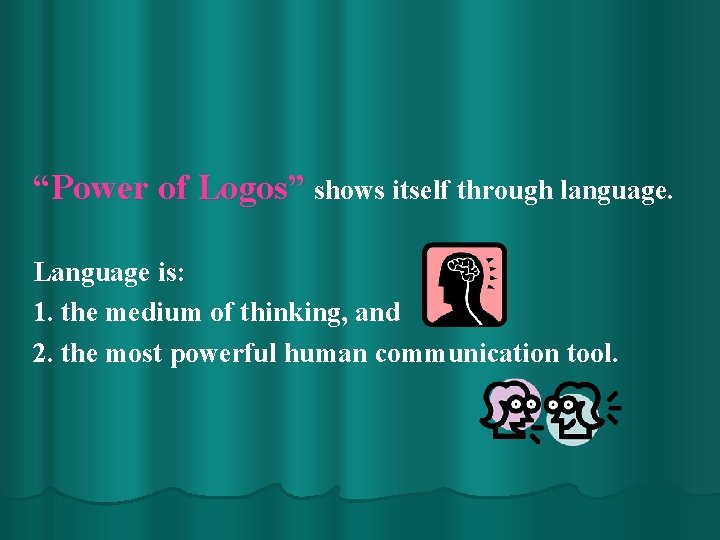 “Power of Logos” shows itself through language.

Language is:
1. the medium of thinking, and
2. the most powerful human communication tool.